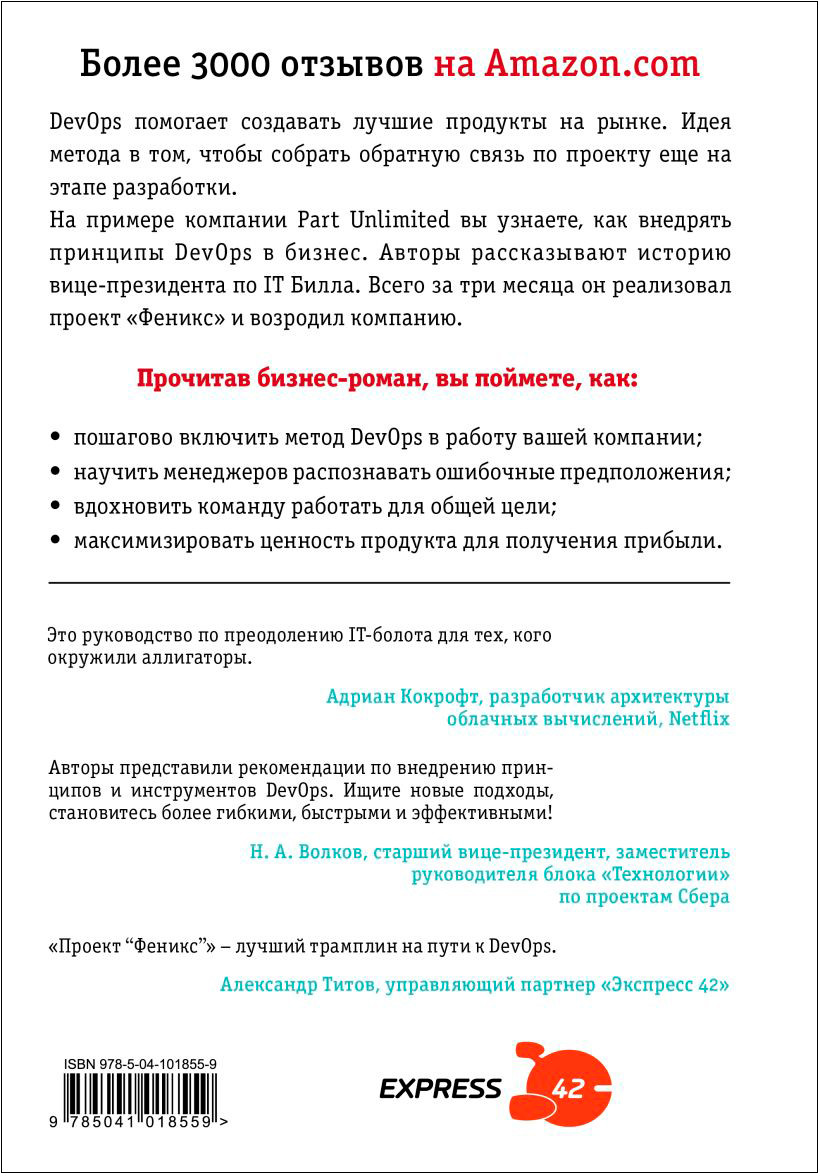 Более 3000 отзывов на Amazon.com

DevOps помогает создавать лучшие продукты на рынке. Идея метода в том, чтобы собрать обратную связь по проекту еще на этапе разработки.
На примере компании Part Unlimited вы узнаете, как внедрять принципы DevOps в бизнес. Авторы рассказывают историю вице-президента по IT Билла. Всего за три месяца он реализовал проект «Феникс» и возродил компанию.

Прочитав бизнес-роман, вы поймете, как:

• пошагово включить метод DevOps в работу вашей компании;
• научить менеджеров распознавать ошибочные предположения;
• вдохновить команду работать для общей цели;
• максимизировать ценность продукта для получения прибыли.

Это руководство по преодолению IT-болота для тех, кого окружили аллигаторы.

Адриан Кокрофт, разработчик архитектуры облачных вычислений, Netflix

Авторы представили рекомендации по внедрению принципов и инструментов DevOps. Ищите новые подходы, становитесь более гибкими, быстрыми и эффективными!

Н. А. Волков, старший вице-президент, заместитель руководителя блока «Технологии» по проектам Сбера

«Проект “Феникс”» – лучший трамплин на пути к DevOps.

Александр Титов, управляющий партнер «Экспресс 42»

ISBN 978-5-04-101855-9
9 785041 018559 >

EXPRESS 42